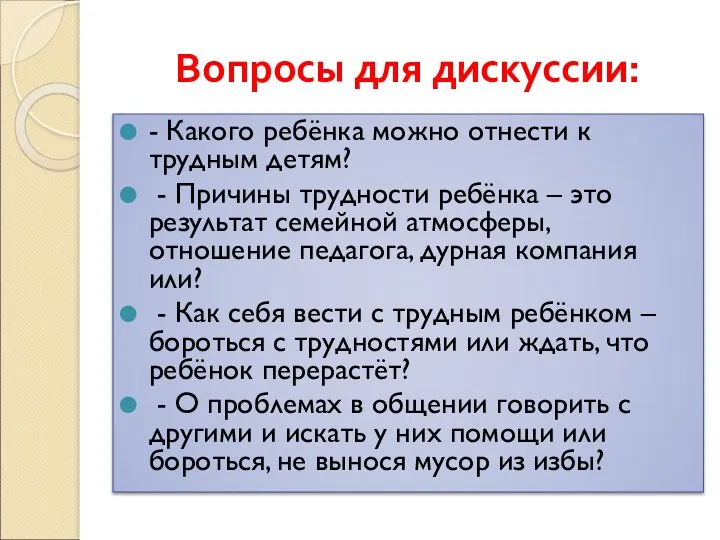 Вопросы для дискуссии:

- Какого ребёнка можно отнести к трудным детям?

- Причины трудности ребёнка – это результат семейной атмосферы, отношение педагога, дурная компания или?

- Как себя вести с трудным ребёнком – бороться с трудностями или ждать, что ребёнок перерастёт?

- О проблемах в общении говорить с другими и искать у них помощи или бороться, не вынося мусор из избы?